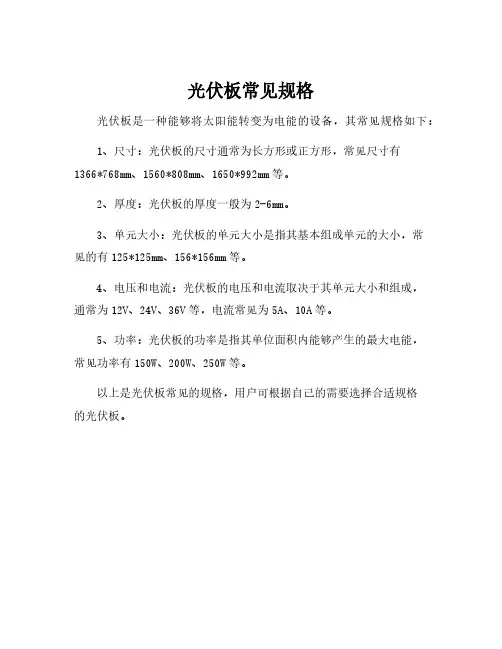 光伏板常见规格

光伏板是一种能够将太阳能转变为电能的设备，其常见规格如下：

1、尺寸：光伏板的尺寸通常为长方形或正方形，常见尺寸有1366*768mm、1560*808mm、1650*992mm等。

2、厚度：光伏板的厚度一般为2-6mm。

3、单元大小：光伏板的单元大小是指其基本组成单元的大小，常见的有125*125mm、156*156mm等。

4、电压和电流：光伏板的电压和电流取决于其单元大小和组成，通常为12V、24V、36V等，电流常见为5A、10A等。

5、功率：光伏板的功率是指其单位面积内能够产生的最大电能，常见功率有150W、200W、250W等。

以上是光伏板常见的规格，用户可根据自己的需要选择合适规格的光伏板。